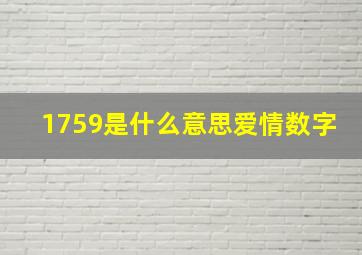 1759是什么意思爱情数字